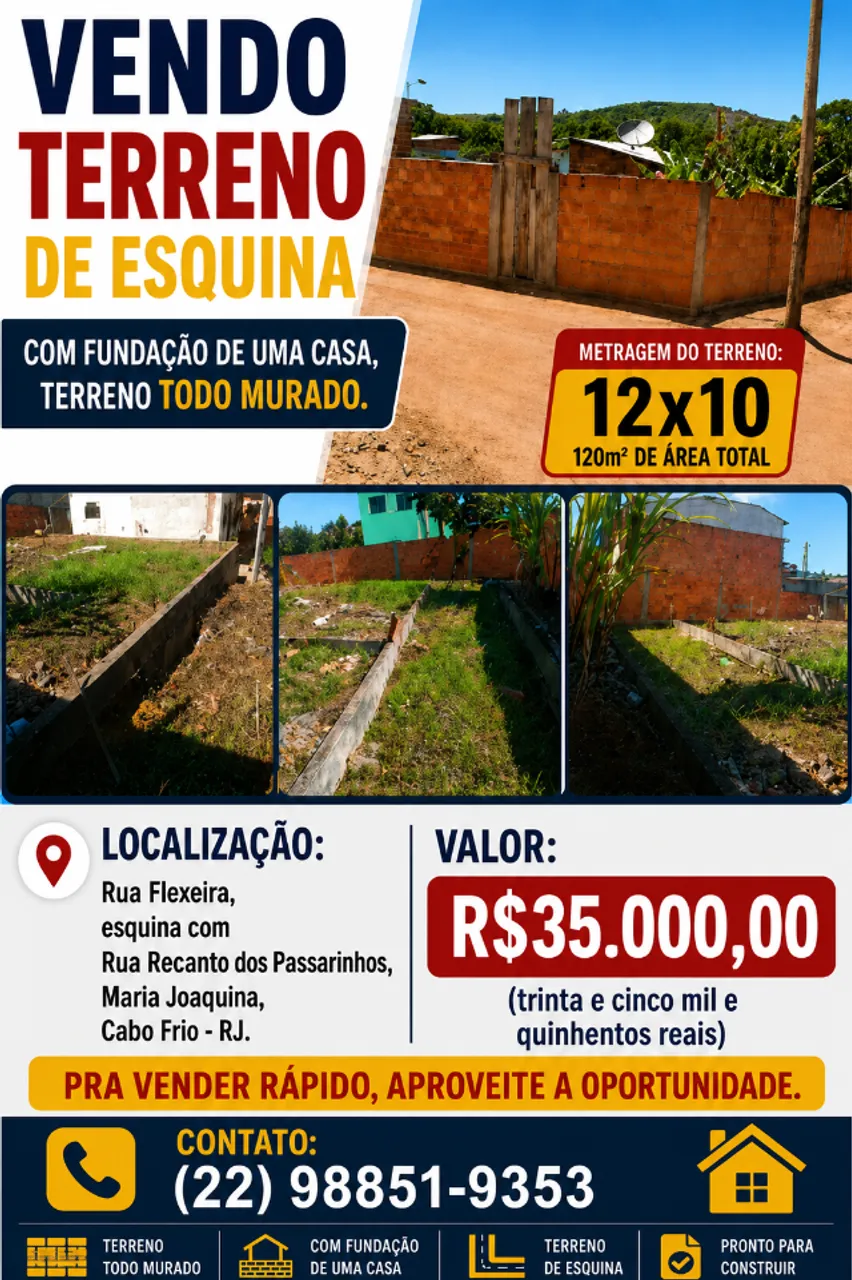 VENDO
TERRENO
DE ESQUINA

COM FUNDAÇÃO DE UMA CASA,
TERRENO TODO MURADO.

METRAGEM DO TERRENO:
12x10
120m² DE ÁREA TOTAL

LOCALIZAÇÃO:
Rua Flexeira,
esquina com
Rua Recanto dos Passarinhos,
Maria Joaquina,
Cabo Frio - RJ.

VALOR:
R$35.000,00
(trinta e cinco mil e quinhentos reais)

PRA VENDER RÁPIDO, APROVEITE A OPORTUNIDADE.

CONTATO:
(22) 98851-9353

TERRENO
TODO MURADO

COM FUNDAÇÃO
DE UMA CASA

TERRENO
DE ESQUINA

PRONTO PARA
CONSTRUIR